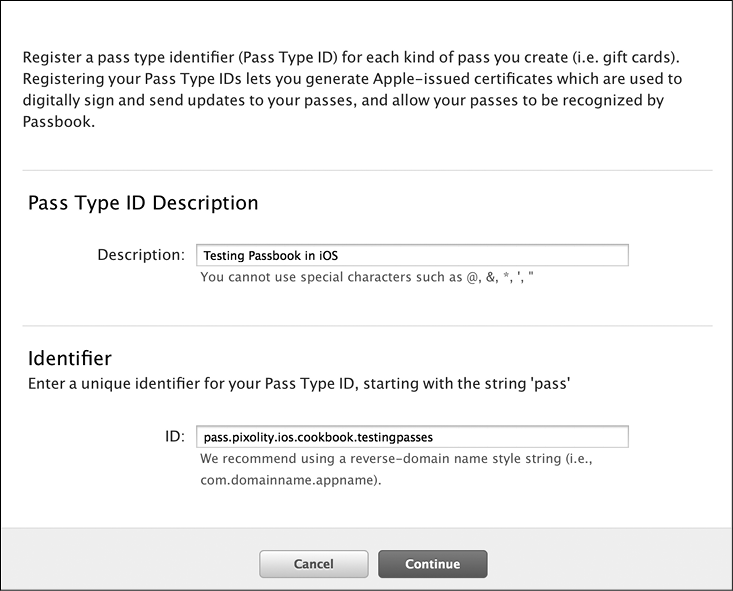 Register a pass type identifier (Pass Type ID) for each kind of pass you create (i.e. gift cards). Registering your Pass Type IDs lets you generate Apple-issued certificates which are used to digitally sign and send updates to your passes, and allow your passes to be recognized by Passbook.

Pass Type ID Description

Description: Testing Passbook in iOS

You cannot use special characters such as @, &, *, ', "

Identifier

Enter a unique identifier for your Pass Type ID, starting with the string 'pass'

ID: pass.pixolity.ios.cookbook.testingpasses

We recommend using a reverse-domain name style string (i.e., com.domainname.appname).

Cancel

Continue